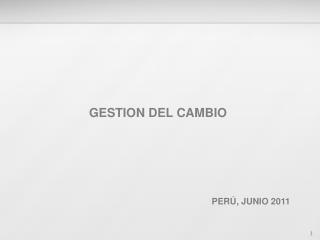 GESTION DEL CAMBIO

PERÚ, JUNIO 2011

1